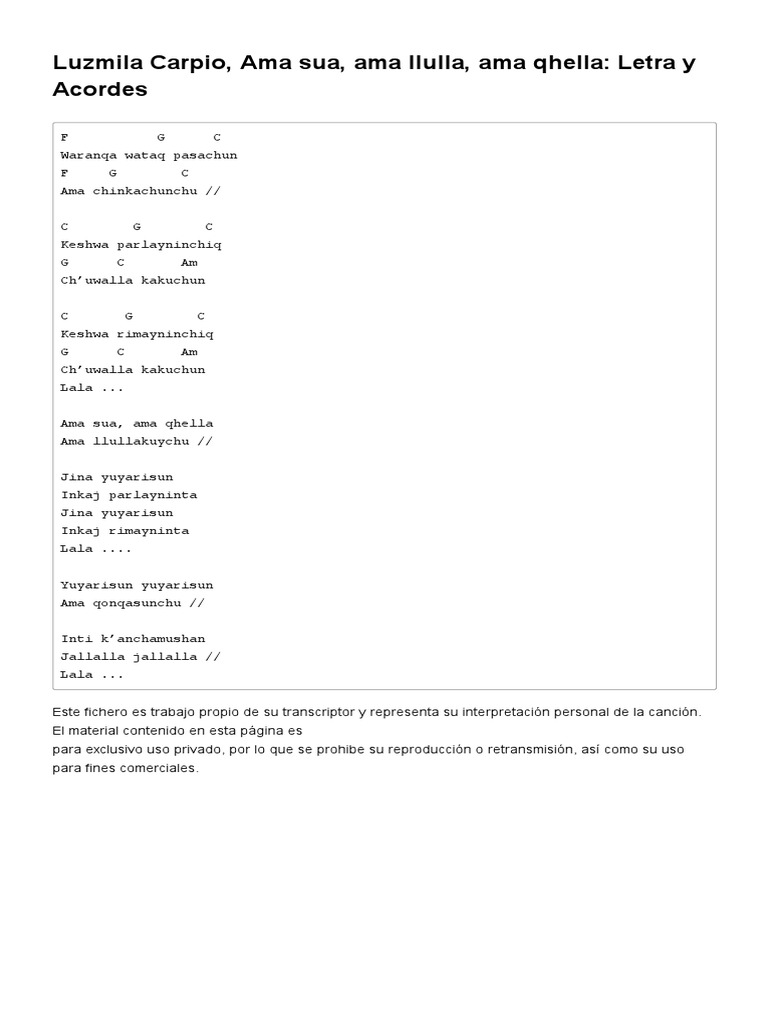 Luzmila Carpio, Ama sua, ama llulla, ama qhella: Letra y Acordes

F G C
Waranqa wataq pasachun
F G C
Ama chinkachunchu //

C G C
Keshwa parlayninchiq
G C Am
Ch'uwalla kakuchun

C G C
Keshwa rimayninchiq
G C Am
Ch'uwalla kakuchun
Lala ...

Ama sua, ama qhella
Ama llullakuychu //

Jina yuyarisun
Inkaj parlayninta
Jina yuyarisun
Inkaj rimayninta
Lala ....

Yuyarisun yuyarisun
Ama qonqasunchu //

Inti k'anchamushan
Jallalla jallalla //
Lala ...

Este fichero es trabajo propio de su transcriptor y representa su interpretación personal de la canción. El material contenido en esta página es
para exclusivo uso privado, por lo que se prohibe su reproducción o retransmisión, así como su uso para fines comerciales.